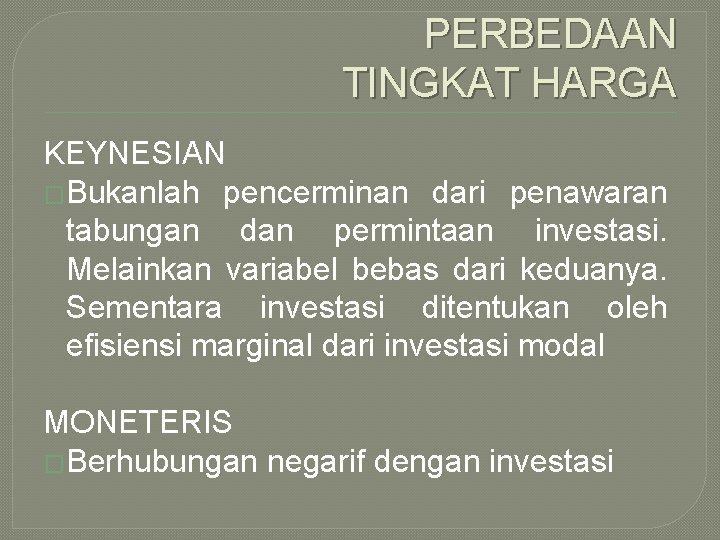 PERBEDAAN TINGKAT HARGA

KEYNESIAN
Bukanlah pencerminan dari penawaran tabungan dan permintaan investasi. Melainkan variabel bebas dari keduanya. Sementara investasi ditentukan oleh efisiensi marginal dari investasi modal

MONETERIS
Berhubungan negarif dengan investasi